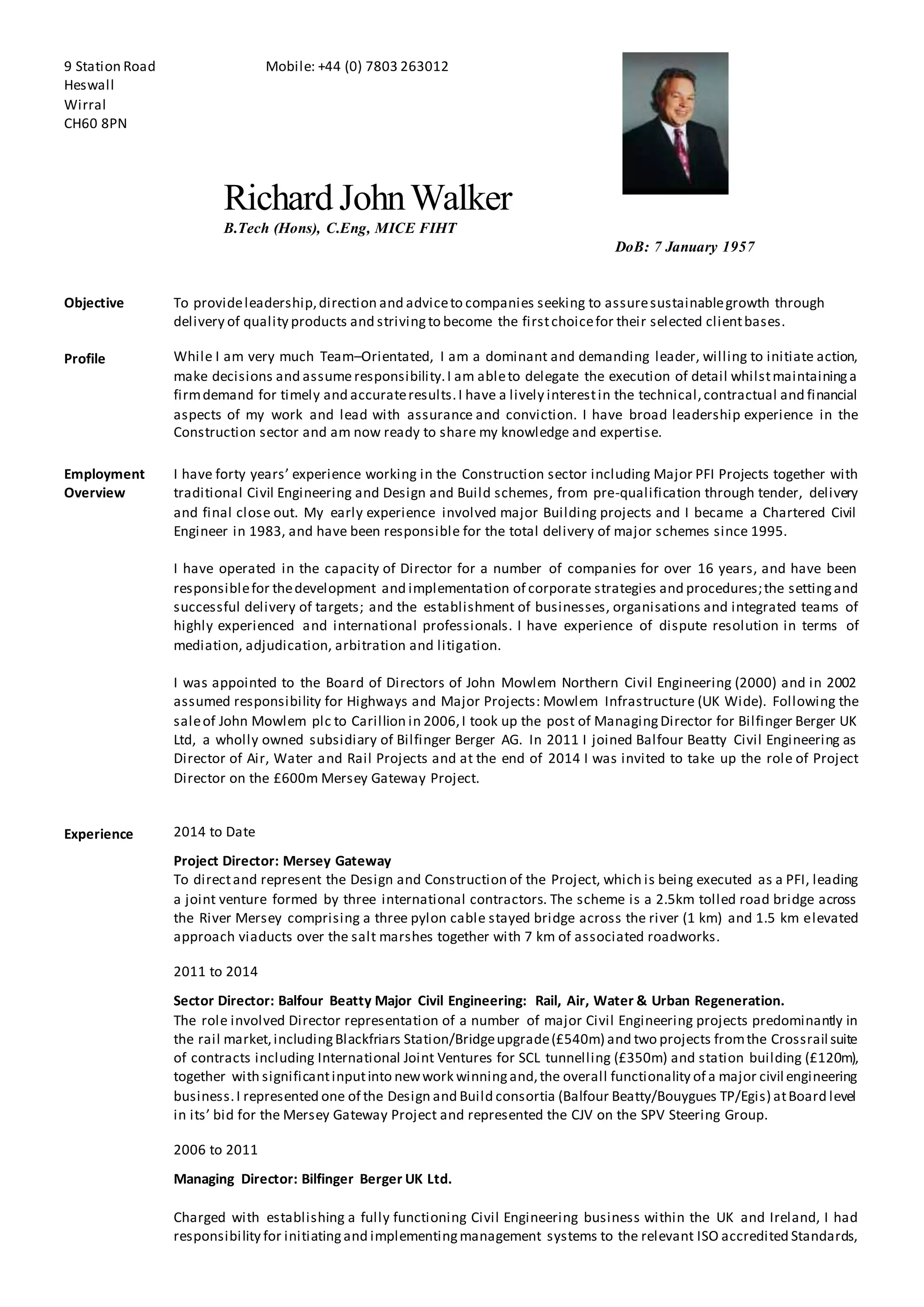 9 Station Road
Heswall
Wirral
CH60 8PN

Mobile: +44 (0) 7803 263012

Richard John Walker
B.Tech (Hons), C.Eng, MICE FIHT

DoB: 7 January 1957

Objective

To provide leadership, direction and advice to companies seeking to assure sustainable growth through delivery of quality products and striving to become the first choice for their selected client bases.

Profile

While I am very much Team–Orientated, I am a dominant and demanding leader, willing to initiate action, make decisions and assume responsibility. I am able to delegate the execution of detail whilst maintaining a firm demand for timely and accurate results. I have a lively interest in the technical, contractual and financial aspects of my work and lead with assurance and conviction. I have broad leadership experience in the Construction sector and am now ready to share my knowledge and expertise.

Employment Overview

I have forty years' experience working in the Construction sector including Major PFI Projects together with traditional Civil Engineering and Design and Build schemes, from pre-qualification through tender, delivery and final close out. My early experience involved major Building projects and I became a Chartered Civil Engineer in 1983, and have been responsible for the total delivery of major schemes since 1995.

I have operated in the capacity of Director for a number of companies for over 16 years, and have been responsible for the development and implementation of corporate strategies and procedures; the setting and successful delivery of targets; and the establishment of businesses, organisations and integrated teams of highly experienced and international professionals. I have experience of dispute resolution in terms of mediation, adjudication, arbitration and litigation.

I was appointed to the Board of Directors of John Mowlem Northern Civil Engineering (2000) and in 2002 assumed responsibility for Highways and Major Projects: Mowlem Infrastructure (UK Wide). Following the sale of John Mowlem plc to Carillion in 2006, I took up the post of Managing Director for Bilfinger Berger UK Ltd, a wholly owned subsidiary of Bilfinger Berger AG. In 2011 I joined Balfour Beatty Civil Engineering as Director of Air, Water and Rail Projects and at the end of 2014 I was invited to take up the role of Project Director on the £600m Mersey Gateway Project.

Experience

2014 to Date

Project Director: Mersey Gateway
To direct and represent the Design and Construction of the Project, which is being executed as a PFI, leading a joint venture formed by three international contractors. The scheme is a 2.5km tolled road bridge across the River Mersey comprising a three pylon cable stayed bridge across the river (1 km) and 1.5 km elevated approach viaducts over the salt marshes together with 7 km of associated roadworks.

2011 to 2014

Sector Director: Balfour Beatty Major Civil Engineering: Rail, Air, Water & Urban Regeneration.
The role involved Director representation of a number of major Civil Engineering projects predominantly in the rail market, including Blackfriars Station/Bridge upgrade (£540m) and two projects from the Crossrail suite of contracts including International Joint Ventures for SCL tunnelling (£350m) and station building (£120m), together with significant input into new work winning and, the overall functionality of a major civil engineering business. I represented one of the Design and Build consortia (Balfour Beatty/Bouygues TP/Egis) at Board level in its' bid for the Mersey Gateway Project and represented the CJV on the SPV Steering Group.

2006 to 2011

Managing Director: Bilfinger Berger UK Ltd.

Charged with establishing a fully functioning Civil Engineering business within the UK and Ireland, I had responsibility for initiating and implementing management systems to the relevant ISO accredited Standards,